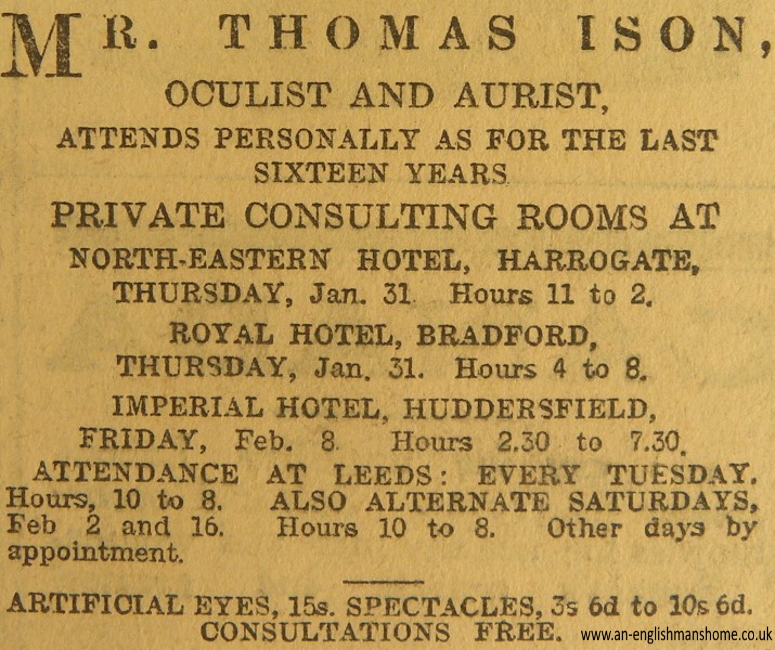 MR. THOMAS ISON,
OCULIST AND AURIST,
ATTENDS PERSONALLY AS FOR THE LAST SIXTEEN YEARS.
PRIVATE CONSULTING ROOMS AT
NORTH-EASTERN HOTEL, HARROGATE, THURSDAY, Jan. 31. Hours 11 to 2.
ROYAL HOTEL, BRADFORD, THURSDAY, Jan. 31. Hours 4 to 8.
IMPERIAL HOTEL, HUDDERSFIELD, FRIDAY, Feb. 8. Hours 2.30 to 7.30.
ATTENDANCE AT LEEDS: EVERY TUESDAY. Hours, 10 to 8. ALSO ALTERNATE SATURDAYS, Feb 2 and 16. Hours 10 to 8. Other days by appointment.

ARTIFICIAL EYES, 15s. SPECTACLES, 3s 6d to 10s 6d.
CONSULTATIONS FREE.
www.an-englishmanshome.co.uk